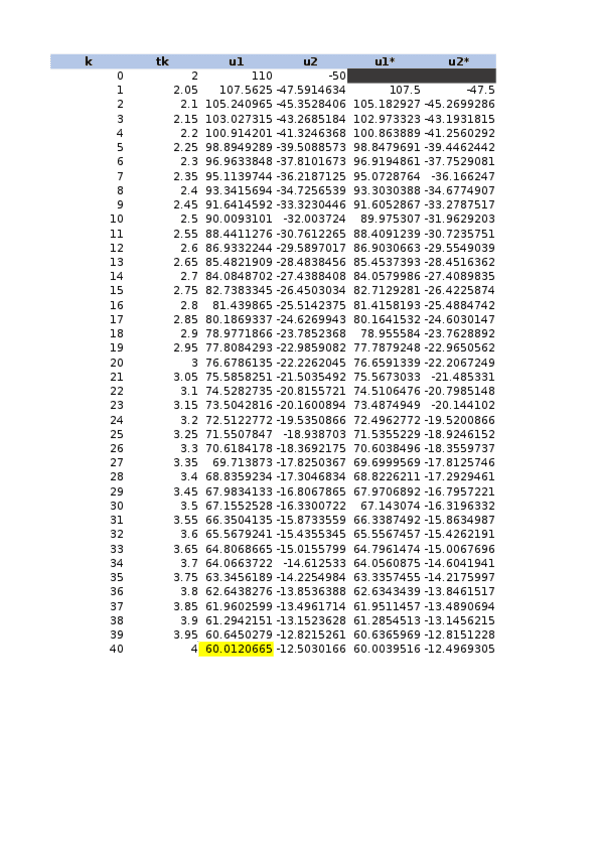 | k | tk | u1 | u2 | u1* | u2* |
|---|---|---|---|---|---|
| 0 | 2 | 110 | -50 | | |
| 1 | 2.05 | 107.5625 | -47.5914634 | 107.5 | -47.5 |
| 2 | 2.1 | 105.240965 | -45.3528406 | 105.182927 | -45.2699286 |
| 3 | 2.15 | 103.027315 | -43.2685184 | 102.973323 | -43.1931815 |
| 4 | 2.2 | 100.914201 | -41.3246368 | 100.863889 | -41.2560292 |
| 5 | 2.25 | 98.8949289 | -39.5088573 | 98.8479691 | -39.4462442 |
| 6 | 2.3 | 96.9633848 | -37.8101673 | 96.9194861 | -37.7529081 |
| 7 | 2.35 | 95.1139744 | -36.2187125 | 95.0728764 | -36.166247 |
| 8 | 2.4 | 93.3415694 | -34.7256539 | 93.3030388 | -34.6774907 |
| 9 | 2.45 | 91.6414592 | -33.3230446 | 91.6052867 | -33.2787517 |
| 10 | 2.5 | 90.0093101 | -32.003724 | 89.975307 | -31.9629203 |
| 11 | 2.55 | 88.4411276 | -30.7612265 | 88.4091239 | -30.7235751 |
| 12 | 2.6 | 86.9332244 | -29.5897017 | 86.9030663 | -29.5549039 |
| 13 | 2.65 | 85.4821909 | -28.4838456 | 85.4537393 | -28.4516362 |
| 14 | 2.7 | 84.0848702 | -27.4388408 | 84.0579986 | -27.4089835 |
| 15 | 2.75 | 82.7383345 | -26.4503034 | 82.7129281 | -26.4225874 |
| 16 | 2.8 | 81.439865 | -25.5142375 | 81.4158193 | -25.4884742 |
| 17 | 2.85 | 80.1869337 | -24.6269943 | 80.1641532 | -24.6030147 |
| 18 | 2.9 | 78.9771866 | -23.7852368 | 78.955584 | -23.7628892 |
| 19 | 2.95 | 77.8084293 | -22.9859082 | 77.7879248 | -22.9650562 |
| 20 | 3 | 76.6786135 | -22.2262045 | 76.6591339 | -22.2067249 |
| 21 | 3.05 | 75.5858251 | -21.5035492 | 75.5673033 | -21.485331 |
| 22 | 3.1 | 74.5282735 | -20.8155721 | 74.5106476 | -20.7985148 |
| 23 | 3.15 | 73.5042816 | -20.1600894 | 73.4874949 | -20.144102 |
| 24 | 3.2 | 72.5122772 | -19.5350866 | 72.4962772 | -19.5200866 |
| 25 | 3.25 | 71.5507847 | -18.938703 | 71.5355229 | -18.9246152 |
| 26 | 3.3 | 70.6184178 | -18.3692175 | 70.6038496 | -18.3559737 |
| 27 | 3.35 | 69.713873 | -17.8250367 | 69.6999569 | -17.8125746 |
| 28 | 3.4 | 68.8359234 | -17.3046834 | 68.8226211 | -17.2929461 |
| 29 | 3.45 | 67.9834133 | -16.8067865 | 67.9706892 | -16.7957221 |
| 30 | 3.5 | 67.1552528 | -16.3300722 | 67.143074 | -16.3196332 |
| 31 | 3.55 | 66.3504135 | -15.8733559 | 66.3387492 | -15.8634987 |
| 32 | 3.6 | 65.5679241 | -15.4355345 | 65.5567457 | -15.4262191 |
| 33 | 3.65 | 64.8068665 | -15.0155799 | 64.7961474 | -15.0067696 |
| 34 | 3.7 | 64.0663722 | -14.612533 | 64.0560875 | -14.6041941 |
| 35 | 3.75 | 63.3456189 | -14.2254984 | 63.3357455 | -14.2175997 |
| 36 | 3.8 | 62.6438276 | -13.8536388 | 62.6343439 | -13.8461517 |
| 37 | 3.85 | 61.9602599 | -13.4961714 | 61.9511457 | -13.4890694 |
| 38 | 3.9 | 61.2942151 | -13.1523628 | 61.2854513 | -13.1456215 |
| 39 | 3.95 | 60.6450279 | -12.8215261 | 60.6365969 | -12.8151228 |
| 40 | 4 | 60.0120665 | -12.5030166 | 60.0039516 | -12.4969305 |